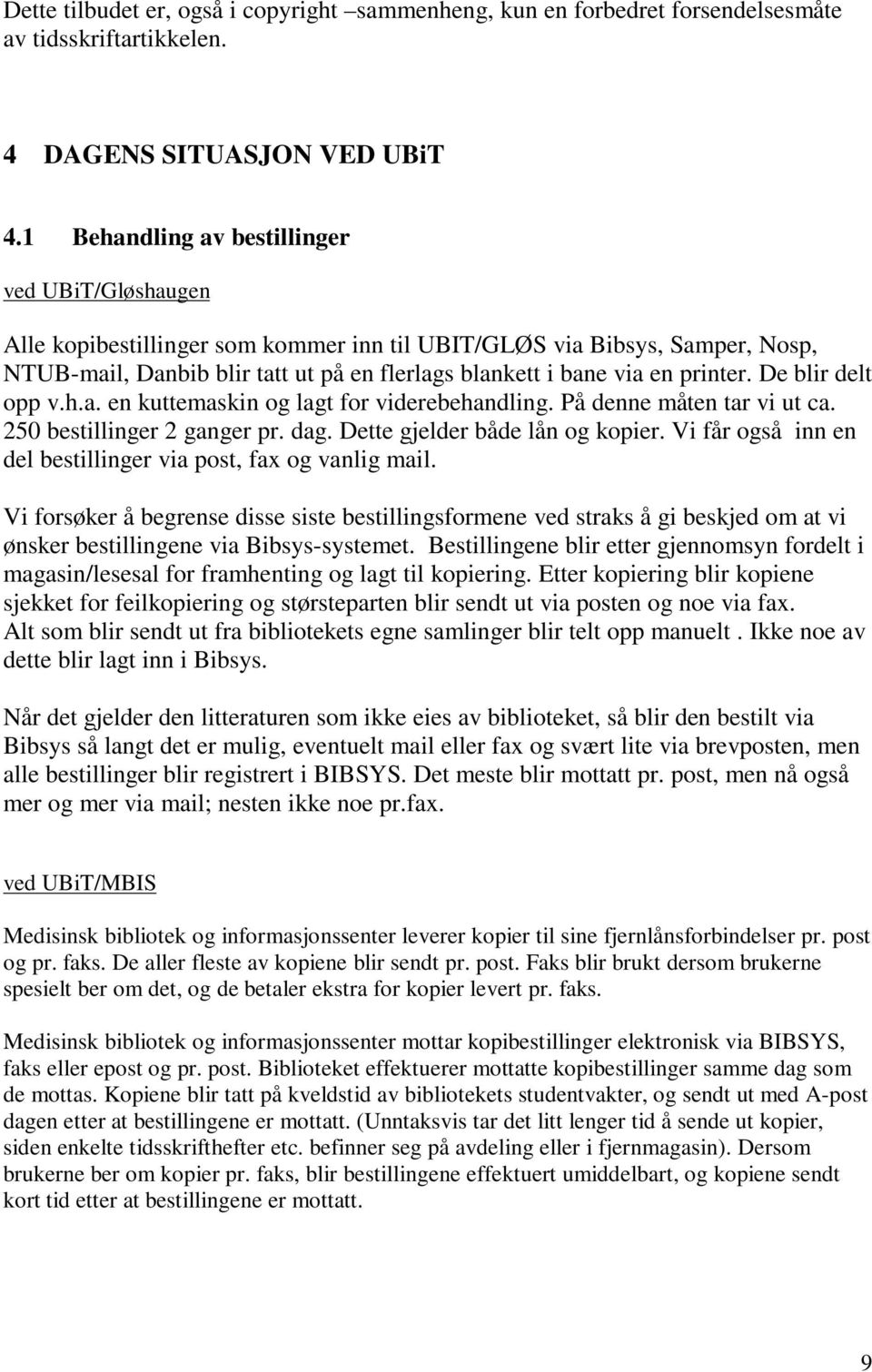 Dette tilbudet er, også i copyright –sammenheng, kun en forbedret forsendelsesmåte av tidsskriftartikkelen.

4 DAGENS SITUASJON VED UBiT

4.1 Behandling av bestillinger

ved UBiT/Gløshaugen

Alle kopibestillinger som kommer inn til UBIT/GLØS via Bibsys, Samper, Nosp, NTUB-mail, Danbib blir tatt ut på en flerlags blankett i bane via en printer. De blir delt opp v.h.a. en kuttemaskin og lagt for viderebehandling. På denne måten tar vi ut ca. 250 bestillinger 2 ganger pr. dag. Dette gjelder både lån og kopier. Vi får også inn en del bestillinger via post, fax og vanlig mail.

Vi forsøker å begrense disse siste bestillingsformene ved straks å gi beskjed om at vi ønsker bestillingene via Bibsys-systemet. Bestillingene blir etter gjennomsyn fordelt i magasin/lesesal for framhenting og lagt til kopiering. Etter kopiering blir kopiene sjekket for feilkopiering og størsteparten blir sendt ut via posten og noe via fax. Alt som blir sendt ut fra bibliotekets egne samlinger blir telt opp manuelt . Ikke noe av dette blir lagt inn i Bibsys.

Når det gjelder den litteraturen som ikke eies av biblioteket, så blir den bestilt via Bibsys så langt det er mulig, eventuelt mail eller fax og svært lite via brevposten, men alle bestillinger blir registrert i BIBSYS. Det meste blir mottatt pr. post, men nå også mer og mer via mail; nesten ikke noe pr.fax.

ved UBiT/MBIS

Medisinsk bibliotek og informasjonssenter leverer kopier til sine fjernlånsforbindelser pr. post og pr. faks. De aller fleste av kopiene blir sendt pr. post. Faks blir brukt dersom brukerne spesielt ber om det, og de betaler ekstra for kopier levert pr. faks.

Medisinsk bibliotek og informasjonssenter mottar kopibestillinger elektronisk via BIBSYS, faks eller epost og pr. post. Biblioteket effektuerer mottatte kopibestillinger samme dag som de mottas. Kopiene blir tatt på kveldstid av bibliotekets studentvakter, og sendt ut med A-post dagen etter at bestillingene er mottatt. (Unntaksvis tar det litt lenger tid å sende ut kopier, siden enkelte tidsskrifthefter etc. befinner seg på avdeling eller i fjernmagasin). Dersom brukerne ber om kopier pr. faks, blir bestillingene effektuert umiddelbart, og kopiene sendt kort tid etter at bestillingene er mottatt.

9